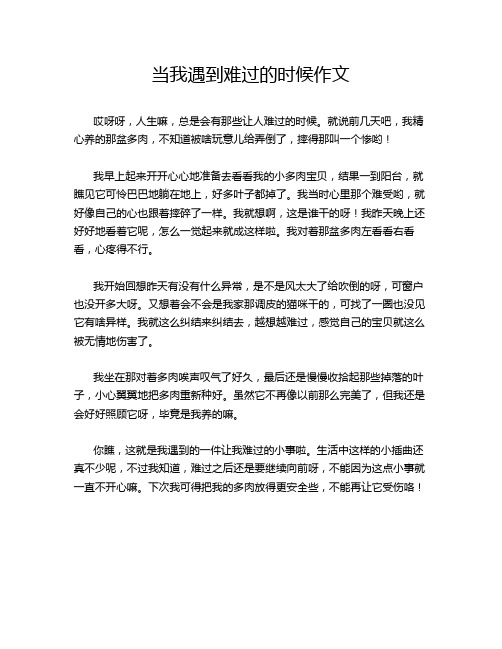 当我遇到难过的时候作文

哎呀呀，人生嘛，总是会有那些让人难过的时候。就说前几天吧，我精心养的那盆多肉，不知道被啥玩意儿给弄倒了，摔得那叫一个惨哟！

我早上起来开开心心地准备去看看我的小多肉宝贝，结果一到阳台，就瞧见它可怜巴巴地躺在地上，好多叶子都掉了。我当时心里那个难受哟，就好像自己的心也跟着摔碎了一样。我就想啊，这是谁干的呀！我昨天晚上还好好地看着它呢，怎么一觉起来就成这样啦。我对着那盆多肉左看看右看看，心疼得不行。

我开始回想昨天有没有什么异常，是不是风太大了给吹倒的呀，可窗户也没开多大呀。又想着会不会是我家那调皮的猫咪干的，可找了一圈也没见它有啥异样。我就这么纠结来纠结去，越想越难过，感觉自己的宝贝就这么被无情地伤害了。

我坐在那对着多肉唉声叹气了好久，最后还是慢慢收拾起那些掉落的叶子，小心翼翼地把多肉重新种好。虽然它不再像以前那么完美了，但我还是会好好照顾它呀，毕竟是我养的嘛。

你瞧，这就是我遇到的一件让我难过的小事啦。生活中这样的小插曲还真不少呢，不过我知道，难过之后还是要继续向前呀，不能因为这点小事就一直不开心嘛。下次我可得把我的多肉放得更安全些，不能再让它受伤咯！